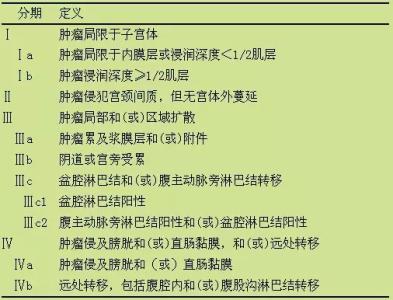 | 分期 | 定义 |
|---|---|
| Ⅰ | 肿瘤局限于子宫体 |
| Ⅰa | 肿瘤局限于内膜层或浸润深度<1/2肌层 |
| Ⅰb | 肿瘤浸润深度≥1/2肌层 |
| Ⅱ | 肿瘤侵犯宫颈间质，但无宫体外蔓延 |
| Ⅲ | 肿瘤局部和(或)区域扩散 |
| Ⅲa | 肿瘤累及浆膜层和(或)附件 |
| Ⅲb | 阴道或宫旁受累 |
| Ⅲc | 盆腔淋巴结和(或)腹主动脉旁淋巴结转移 |
| Ⅲc1 | 盆腔淋巴结阳性 |
| Ⅲc2 | 腹主动脉旁淋巴结阳性和(或)盆腔淋巴结阳性 |
| Ⅳ | 肿瘤侵及膀胱和(或)直肠黏膜，和(或)远处转移 |
| Ⅳa | 肿瘤侵及膀胱和（或）直肠黏膜 |
| Ⅳb | 远处转移，包括腹腔内和(或)腹股沟淋巴结转移 |